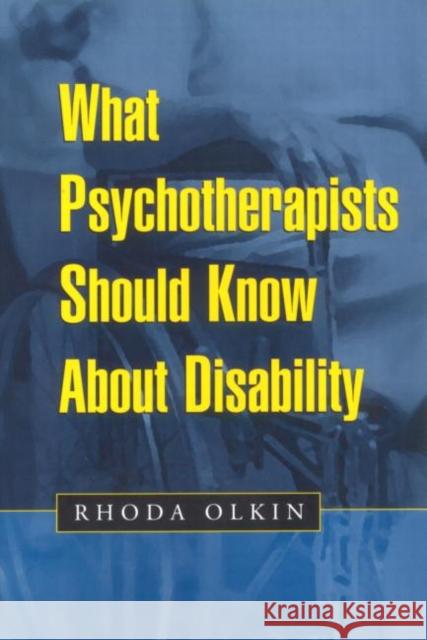 What Psychotherapists Should Know About Disability

RHODA OLKIN